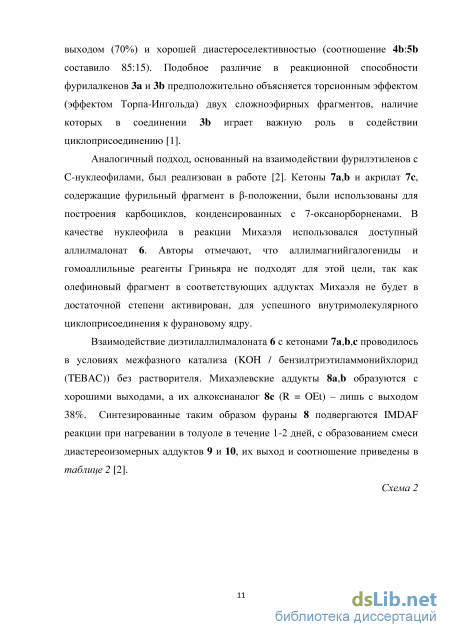 выходом (70%) и хорошей диастереоселективностью (соотношение 4b:5b составило 85:15). Подобное различие в реакционной способности фурилалкенов 3a и 3b предположительно объясняется торсионным эффектом (эффектом Торпа-Ингольда) двух сложноэфирных фрагментов, наличие которых в соединении 3b играет важную роль в содействии циклоприсоединению [1].

Аналогичный подход, основанный на взаимодействии фурилэтиленов с С-нуклеофилами, был реализован в работе [2]. Кетоны 7a,b и акрилат 7c, содержащие фурильный фрагмент в β-положении, были использованы для построения карбоциклов, конденсированных с 7-оксанорборненами. В качестве нуклеофила в реакции Михаэля использовался доступный аллилмалонат 6. Авторы отмечают, что аллилмагнийгалогениды и гомоаллильные реагенты Гриньяра не подходят для этой цели, так как олефиновый фрагмент в соответствующих аддуктах Михаэля не будет в достаточной степени активирован, для успешного внутримолекулярного циклоприсоединения к фурановому ядру.

Взаимодействие диэтилаллилмалоната 6 с кетонами 7a,b,c проводилось в условиях межфазного катализа (KOH / бензилтриэтиламмонийхлорид (TEBAC)) без растворителя. Михаэлевские аддукты 8a,b образуются с хорошими выходами, а их алкоксианалог 8c (R = OEt) – лишь с выходом 38%. Синтезированные таким образом фураны 8 подвергаются IMDAF реакции при нагревании в толуоле в течение 1-2 дней, с образованием смеси диастереоизомерных аддуктов 9 и 10, их выход и соотношение приведены в таблице 2 [2].

Схема 2

11

dsLib.net
библиотека диссертаций